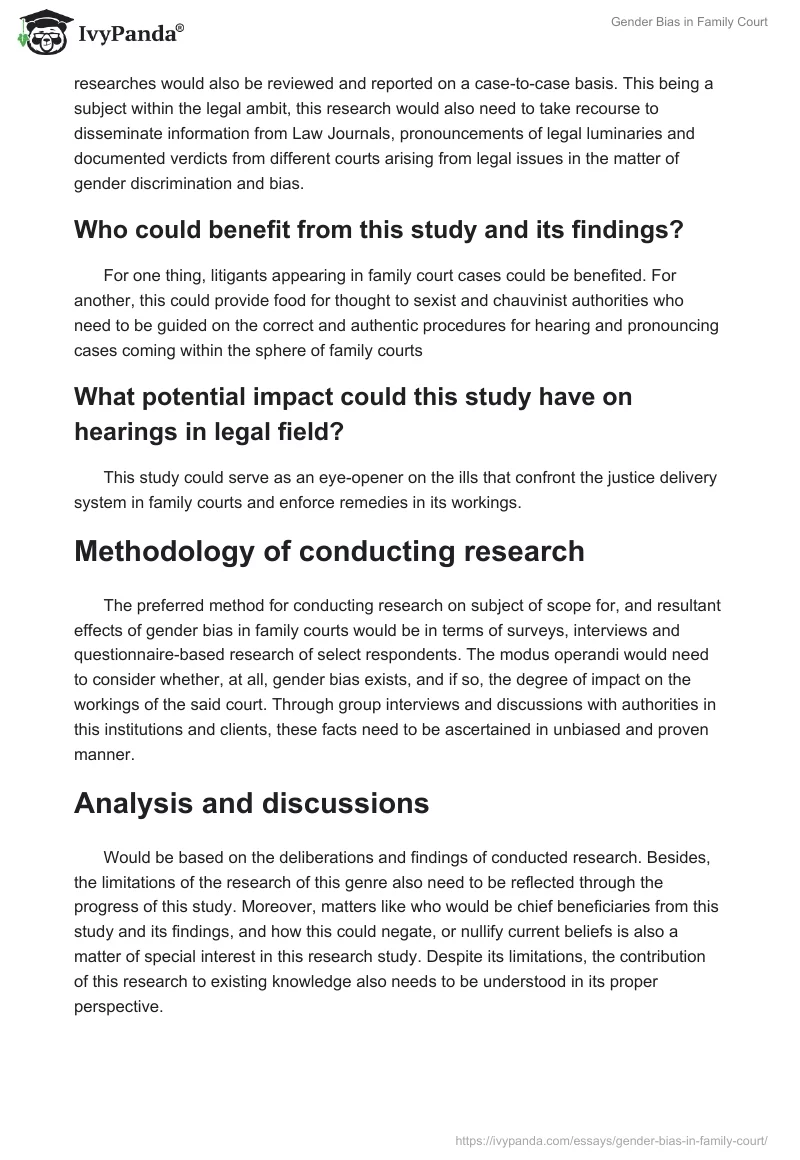 IvyPanda®

Gender Bias in Family Court

researches would also be reviewed and reported on a case-to-case basis. This being a subject within the legal ambit, this research would also need to take recourse to disseminate information from Law Journals, pronouncements of legal luminaries and documented verdicts from different courts arising from legal issues in the matter of gender discrimination and bias.

Who could benefit from this study and its findings?

For one thing, litigants appearing in family court cases could be benefited. For another, this could provide food for thought to sexist and chauvinist authorities who need to be guided on the correct and authentic procedures for hearing and pronouncing cases coming within the sphere of family courts

What potential impact could this study have on hearings in legal field?

This study could serve as an eye-opener on the ills that confront the justice delivery system in family courts and enforce remedies in its workings.

Methodology of conducting research

The preferred method for conducting research on subject of scope for, and resultant effects of gender bias in family courts would be in terms of surveys, interviews and questionnaire-based research of select respondents. The modus operandi would need to consider whether, at all, gender bias exists, and if so, the degree of impact on the workings of the said court. Through group interviews and discussions with authorities in this institutions and clients, these facts need to be ascertained in unbiased and proven manner.

Analysis and discussions

Would be based on the deliberations and findings of conducted research. Besides, the limitations of the research of this genre also need to be reflected through the progress of this study. Moreover, matters like who would be chief beneficiaries from this study and its findings, and how this could negate, or nullify current beliefs is also a matter of special interest in this research study. Despite its limitations, the contribution of this research to existing knowledge also needs to be understood in its proper perspective.

https://ivypanda.com/essays/gender-bias-in-family-court/